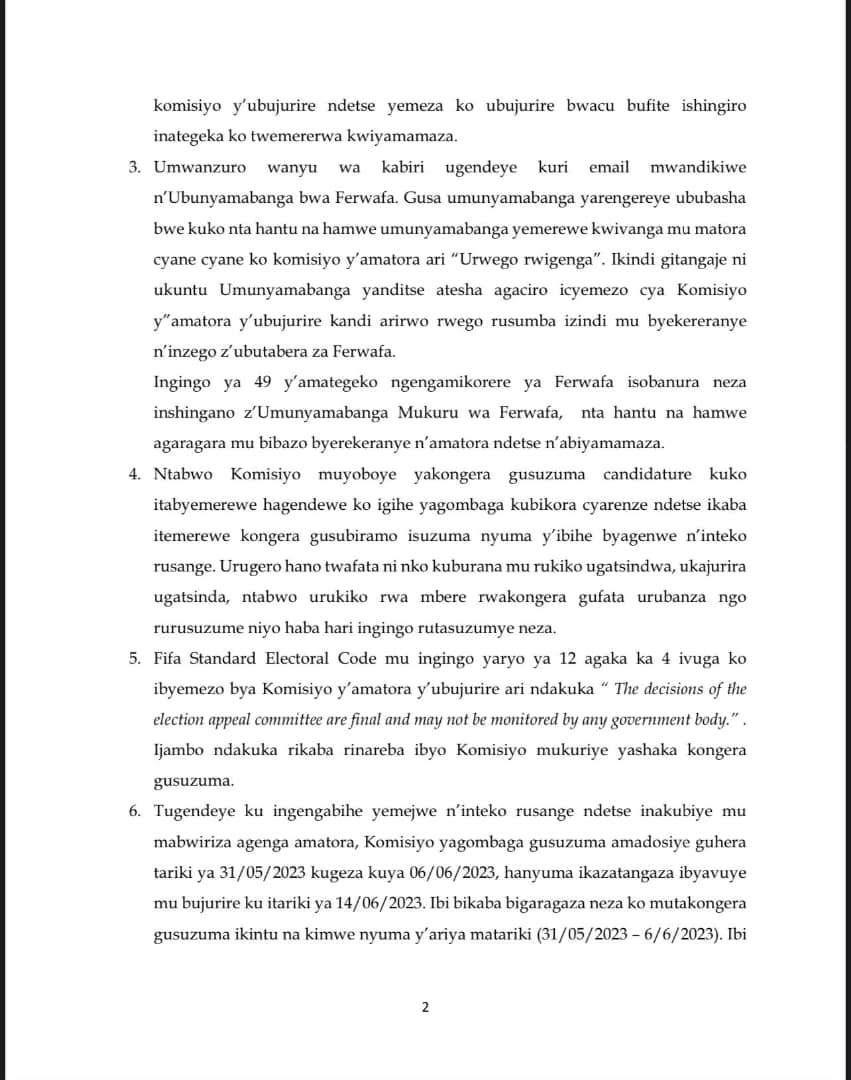 komisiyo y'ubujurire ndetse yemeza ko ubujurire bwacu bufite ishingiro inategeka ko twemererwa kwiyamamaza.

3. Umwanzuro wanyu wa kabiri ugendeye kuri email mwandikiwe n'Ubunyamabanga bwa Ferwafa. Gusa umunyamabanga yarengereye ububasha bwe kuko nta hantu na hamwe umunyamabanga yemerewe kwivanga mu matora cyane cyane ko komisiyo y'amatora ari "Urwego rwigenga". Ikindi gitangaje ni ukuntu Umunyamabanga yanditse atesha agaciro icyemezo cya Komisiyo y"amatora y'ubujurire kandi arirwo rwego rusumba izindi mu byekereranye n'inzego z'ubutabera za Ferwafa.
Ingingo ya 49 y'amategeko ngengamikorere ya Ferwafa isobanura neza inshingano z'Umunyamabanga Mukuru wa Ferwafa, nta hantu na hamwe agaragara mu bibazo byerekeranye n'amatora ndetse n'abiyamamaza.

4. Ntabwo Komisiyo muyoboye yakongera gusuzuma candidature kuko itabyemerewe hagendewe ko igihe yagombaga kubikora cyarenze ndetse ikaba itemerewe kongera gusubiramo isuzuma nyuma y'ibihe byagenwe n'inteko rusange. Urugero hano twafata ni nko kuburana mu rukiko ugatsindwa, ukajurira ugatsinda, ntabwo urukiko rwa mbere rwakongera gufata urubanza ngo rurusuzume niyo haba hari ingingo rutasuzumye neza.

5. Fifa Standard Electoral Code mu ingingo yaryo ya 12 agaka ka 4 ivuga ko ibyemezo bya Komisiyo y'amatora y'ubujurire ari ndakuka " The decisions of the election appeal committee are final and may not be monitored by any government body." . Ijambo ndakuka rikaba rinareba ibyo Komisiyo mukuriye yashaka kongera gusuzuma.

6. Tugendeye ku ingengabihe yemejwe n'inteko rusange ndetse inakubiye mu mabwiriza agenga amatora, Komisiyo yagombaga gusuzuma amadosiye guhera tariki ya 31/05/2023 kugeza kuya 06/06/2023, hanyuma ikazatangaza ibyavuye mu bujurire ku itariki ya 14/06/2023. Ibi bikaba bigaragaza neza ko mutakongera gusuzuma ikintu na kimwe nyuma y'ariya matariki (31/05/2023 – 6/6/2023). Ibi

2